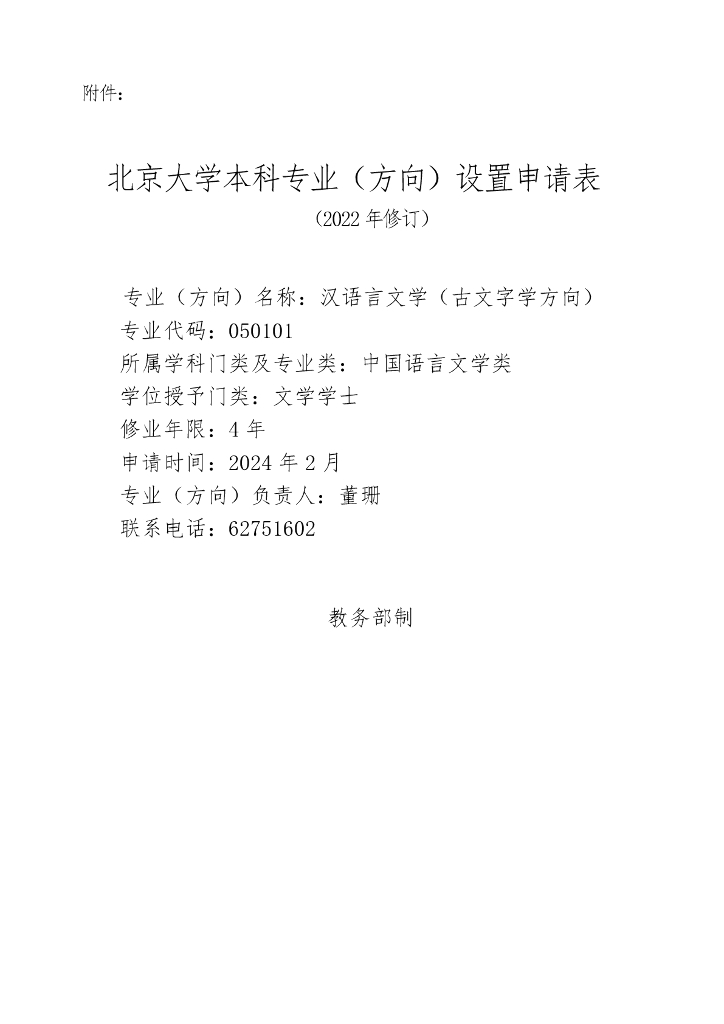 附件：

北京大学本科专业（方向）设置申请表

（2022 年修订）

专业（方向）名称：汉语言文学（古文字学方向）
专业代码：050101
所属学科门类及专业类：中国语言文学类
学位授予门类：文学学士
修业年限：4 年
申请时间：2024 年 2 月
专业（方向）负责人：董珊
联系电话：62751602

教务部制